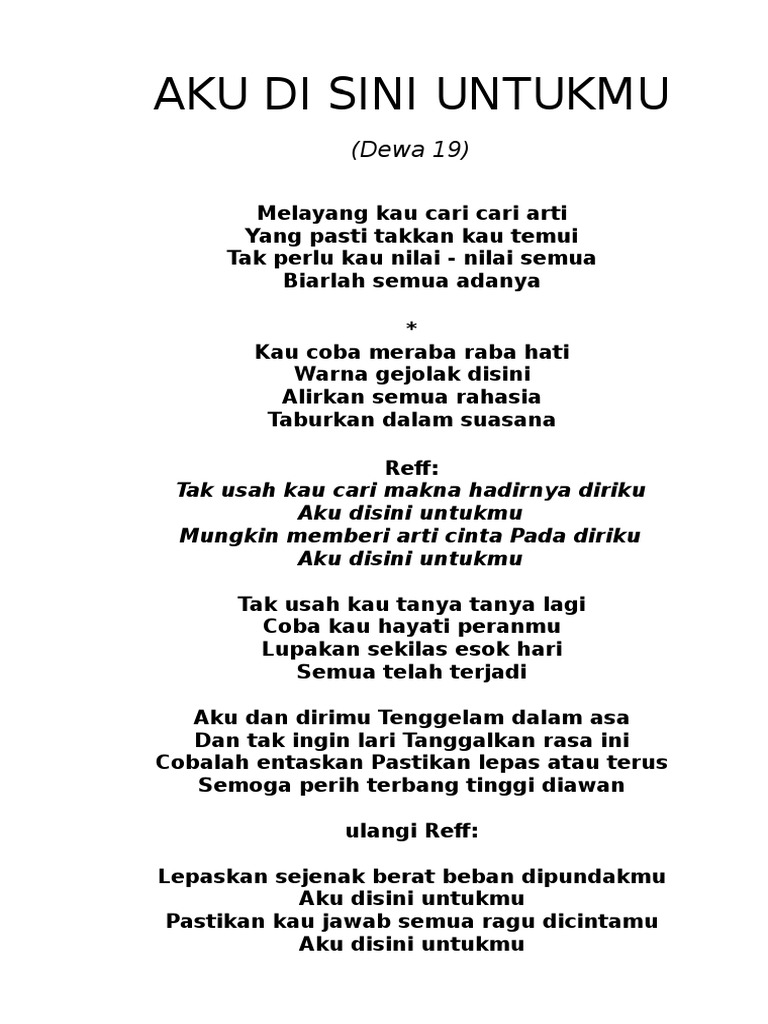 AKU DI SINI UNTUKMU

(Dewa 19)

Melayang kau cari cari arti
Yang pasti takkan kau temui
Tak perlu kau nilai - nilai semua
Biarlah semua adanya

*
Kau coba meraba raba hati
Warna gejolak disini
Alirkan semua rahasia
Taburkan dalam suasana

Reff:
Tak usah kau cari makna hadirnya diriku
Aku disini untukmu
Mungkin memberi arti cinta Pada diriku
Aku disini untukmu

Tak usah kau tanya tanya lagi
Coba kau hayati peranmu
Lupakan sekilas esok hari
Semua telah terjadi

Aku dan dirimu Tenggelam dalam asa
Dan tak ingin lari Tanggalkan rasa ini
Cobalah entaskan Pastikan lepas atau terus
Semoga perih terbang tinggi diawan

ulangi Reff:

Lepaskan sejenak berat beban dipundakmu
Aku disini untukmu
Pastikan kau jawab semua ragu dicintamu
Aku disini untukmu